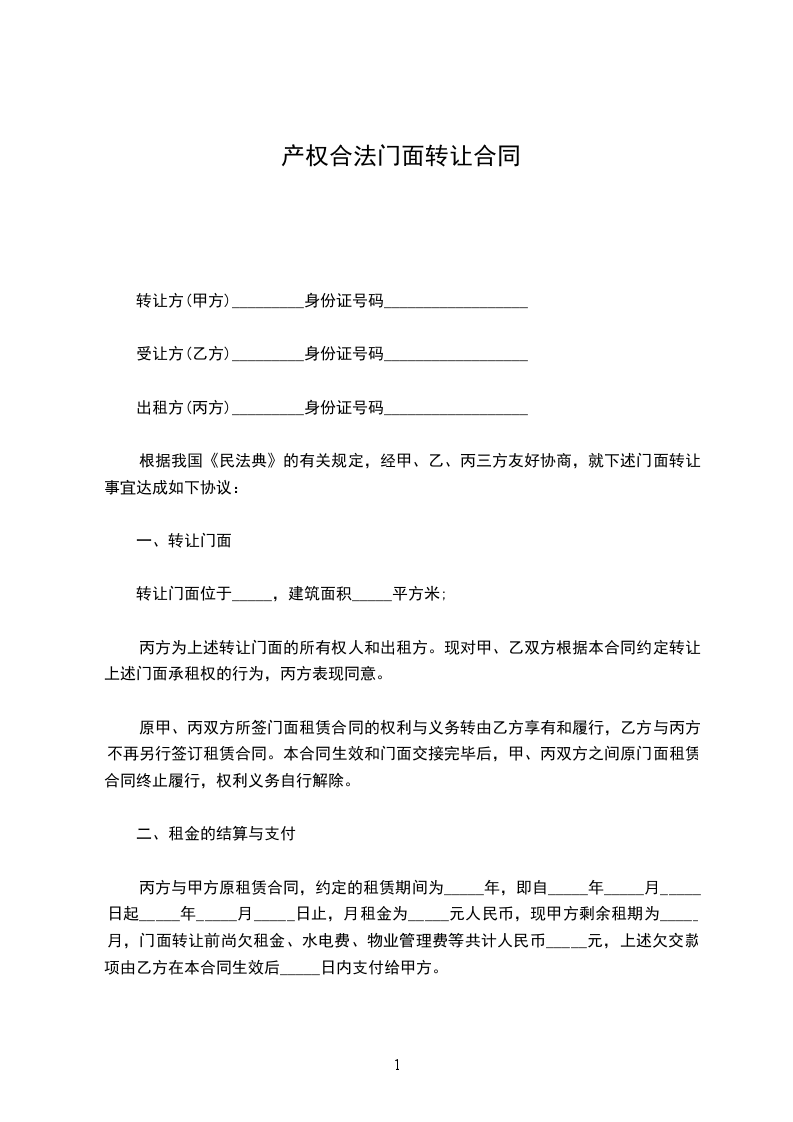 产权合法门面转让合同

转让方(甲方)_________身份证号码__________________

受让方(乙方)_________身份证号码__________________

出租方(丙方)_________身份证号码__________________

根据我国《民法典》的有关规定，经甲、乙、丙三方友好协商，就下述门面转让事宜达成如下协议：

一、转让门面

转让门面位于_____，建筑面积_____平方米；

丙方为上述转让门面的所有权人和出租方。现对甲、乙双方根据本合同约定转让上述门面承租权的行为，丙方表现同意。

原甲、丙双方所签门面租赁合同的权利与义务转由乙方享有和履行，乙方与丙方不再另行签订租赁合同。本合同生效和门面交接完毕后，甲、丙双方之间原门面租赁合同终止履行，权利义务自行解除。

二、租金的结算与支付

丙方与甲方原租赁合同，约定的租赁期间为_____年，即自_____年_____月_____日起_____年_____月_____日止，月租金为_____元人民币，现甲方剩余租期为_____月，门面转让前尚欠租金、水电费、物业管理费等共计人民币_____元，上述欠交款项由乙方在本合同生效后_____日内支付给甲方。

1